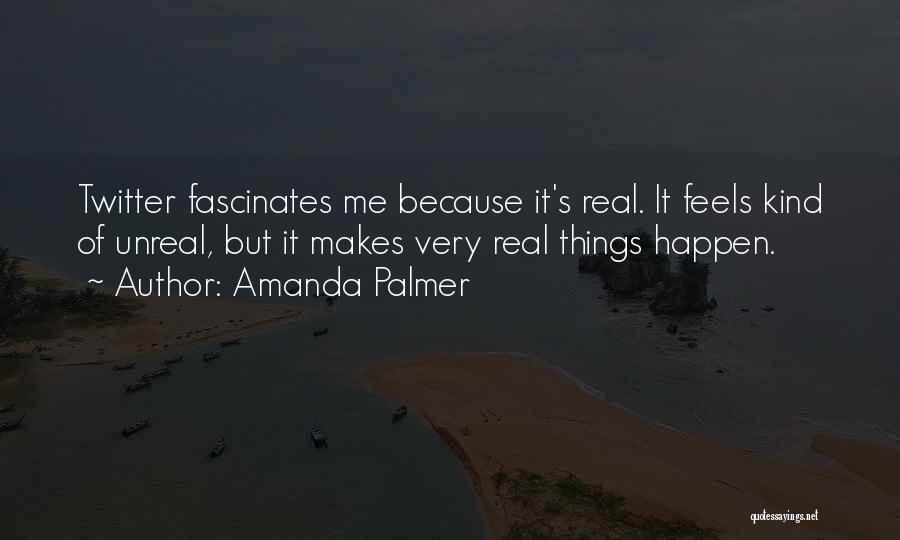 Twitter fascinates me because it's real. It feels kind of unreal, but it makes very real things happen.
~ Author: Amanda Palmer

quotessayings.net